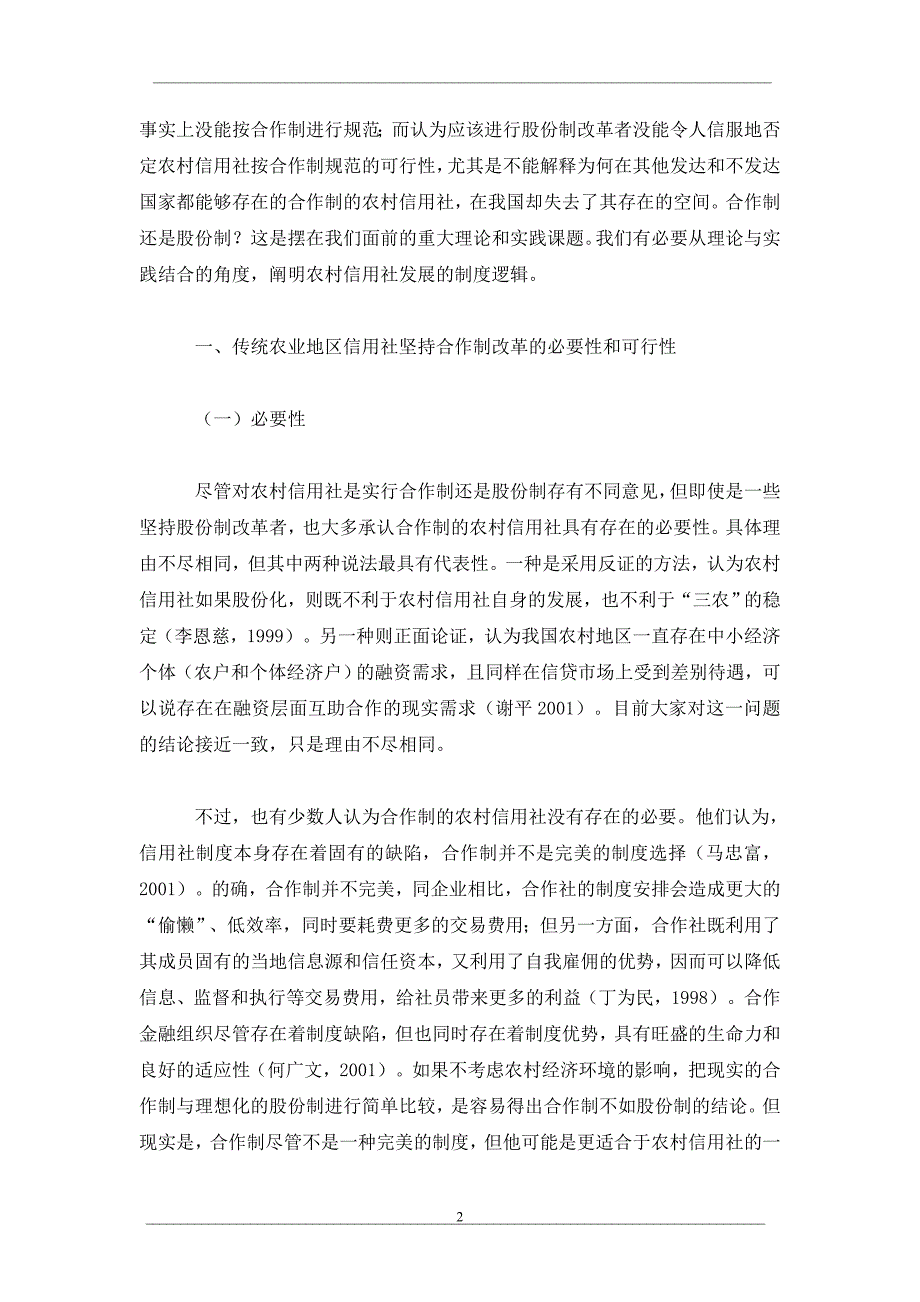 事实上没能按合作制进行规范；而认为应该进行股份制改革者没能令人信服地否定农村信用社按合作制规范的可行性，尤其是不能解释为何在其他发达和不发达国家都能够存在的合作制的农村信用社，在我国却失去了其存在的空间。合作制还是股份制？这是摆在我们面前的重大理论和实践课题。我们有必要从理论与实践结合的角度，阐明农村信用社发展的制度逻辑。

一、传统农业地区信用社坚持合作制改革的必要性和可行性

（一）必要性

尽管对农村信用社是实行合作制还是股份制存有不同意见，但即使是一些坚持股份制改革者，也大多承认合作制的农村信用社具有存在的必要性。具体理由不尽相同，但其中两种说法最具有代表性。一种是采用反证的方法，认为农村信用社如果股份化，则既不利于农村信用社自身的发展，也不利于“三农”的稳定（李恩慈，1999）。另一种则正面论证，认为我国农村地区一直存在中小经济个体（农户和个体经济户）的融资需求，且同样在信贷市场上受到差别待遇，可以说存在在融资层面互助合作的现实需求（谢平 2001）。目前大家对这一问题的结论接近一致，只是理由不尽相同。

不过，也有少数人认为合作制的农村信用社没有存在的必要。他们认为，信用社制度本身存在着固有的缺陷，合作制并不是完美的制度选择（马忠富，2001）。的确，合作制并不完美，同企业相比，合作社的制度安排会造成更大的“偷懒”、低效率，同时要耗费更多的交易费用；但另一方面，合作社既利用了其成员固有的当地信息源和信任资本，又利用了自我雇佣的优势，因而可以降低信息、监督和执行等交易费用，给社员带来更多的利益（丁为民，1998）。合作金融组织尽管存在着制度缺陷，但也同时存在着制度优势，具有旺盛的生命力和良好的适应性（何广文，2001）。如果不考虑农村经济环境的影响，把现实的合作制与理想化的股份制进行简单比较，是容易得出合作制不如股份制的结论。但现实是，合作制尽管不是一种完美的制度，但他可能是更适合于农村信用社的一

2